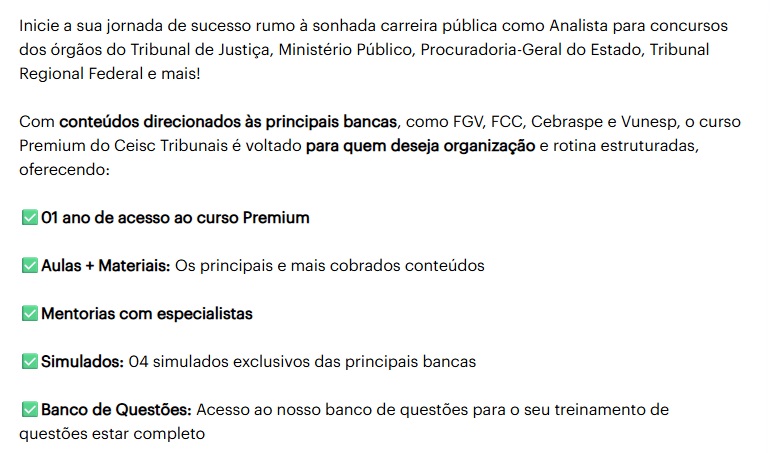 Inicie a sua jornada de sucesso rumo à sonhada carreira pública como Analista para concursos dos órgãos do Tribunal de Justiça, Ministério Público, Procuradoria-Geral do Estado, Tribunal Regional Federal e mais!

Com conteúdos direcionados às principais bancas, como FGV, FCC, Cebraspe e Vunesp, o curso Premium do Ceisc Tribunais é voltado para quem deseja organização e rotina estruturadas, oferecendo:

✅ 01 ano de acesso ao curso Premium

✅ Aulas + Materiais: Os principais e mais cobrados conteúdos

✅ Mentorias com especialistas

✅ Simulados: 04 simulados exclusivos das principais bancas

✅ Banco de Questões: Acesso ao nosso banco de questões para o seu treinamento de questões estar completo